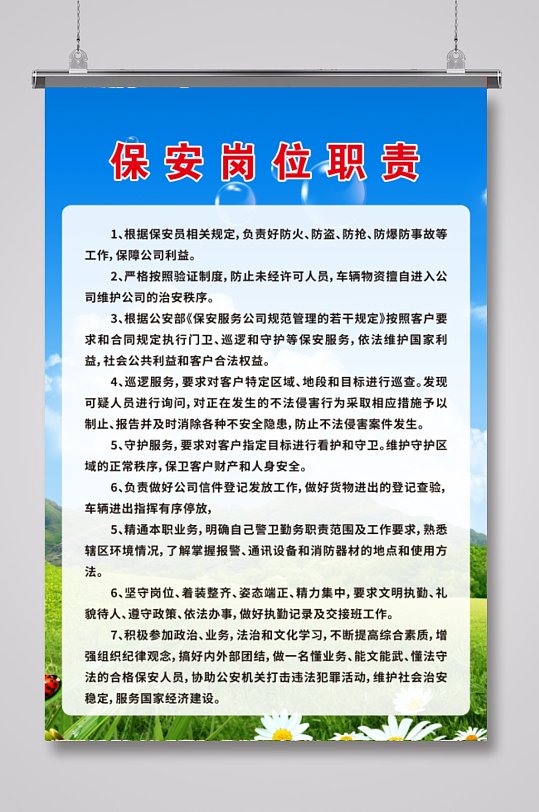 保安岗位职责

1、根据保安员相关规定，负责好防火、防盗、防抢、防爆防事故等工作，保障公司利益。

2、严格按照验证制度，防止未经许可人员，车辆物资擅自进入公司维护公司的治安秩序。

3、根据公安部《保安服务公司规范管理的若干规定》按照客户要求和合同规定执行门卫、巡逻和守护等保安服务，依法维护国家利益，社会公共利益和客户合法权益。

4、巡逻服务，要求对客户特定区域、地段和目标进行巡查。发现可疑人员进行询问，对正在发生的不法侵害行为采取相应措施予以制止、报告并及时消除各种不安全隐患，防止不法侵害案件发生。

5、守护服务，要求对客户指定目标进行看护和守卫。维护守护区域的正常秩序，保卫客户财产和人身安全。

6、负责做好公司信件登记发放工作，做好货物进出的登记查验，车辆进出指挥有序停放，

5、精通本职业务，明确自己警卫勤务职责范围及工作要求，熟悉辖区环境情况，了解掌握报警、通讯设备和消防器材的地点和使用方法。

6、坚守岗位、着装整齐、姿态端正、精力集中，要求文明执勤、礼貌待人、遵守政策、依法办事，做好执勤记录及交接班工作。

7、积极参加政治、业务，法治和文化学习，不断提高综合素质，增强组织纪律观念，搞好内外部团结，做一名懂业务、能文能武、懂法守法的合格保安人员，协助公安机关打击违法犯罪活动，维护社会治安稳定，服务国家经济建设。